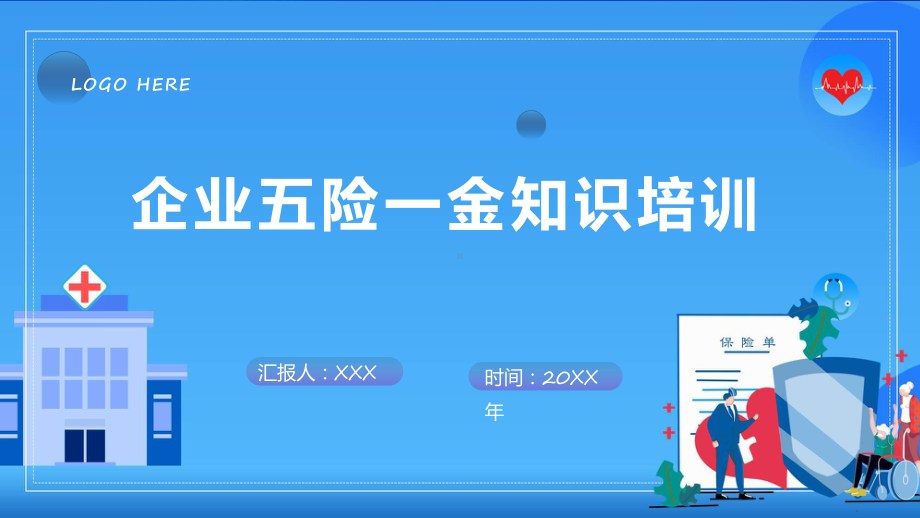 LOGO HERE

企业五险一金知识培训

汇报人：XXX

时间：20XX年

保险单